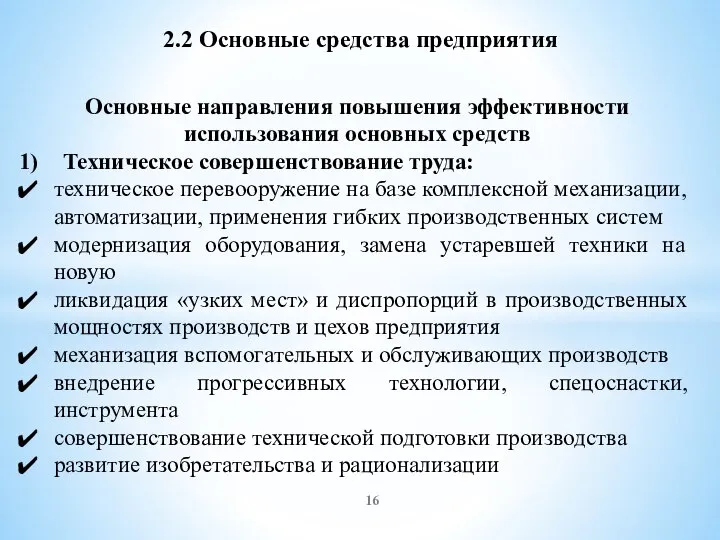 2.2 Основные средства предприятия

Основные направления повышения эффективности использования основных средств

1) Техническое совершенствование труда:

✔ техническое перевооружение на базе комплексной механизации, автоматизации, применения гибких производственных систем

✔ модернизация оборудования, замена устаревшей техники на новую

✔ ликвидация «узких мест» и диспропорций в производственных мощностях производств и цехов предприятия

✔ механизация вспомогательных и обслуживающих производств

✔ внедрение прогрессивных технологии, спецоснастки, инструмента

✔ совершенствование технической подготовки производства

✔ развитие изобретательства и рационализации

16